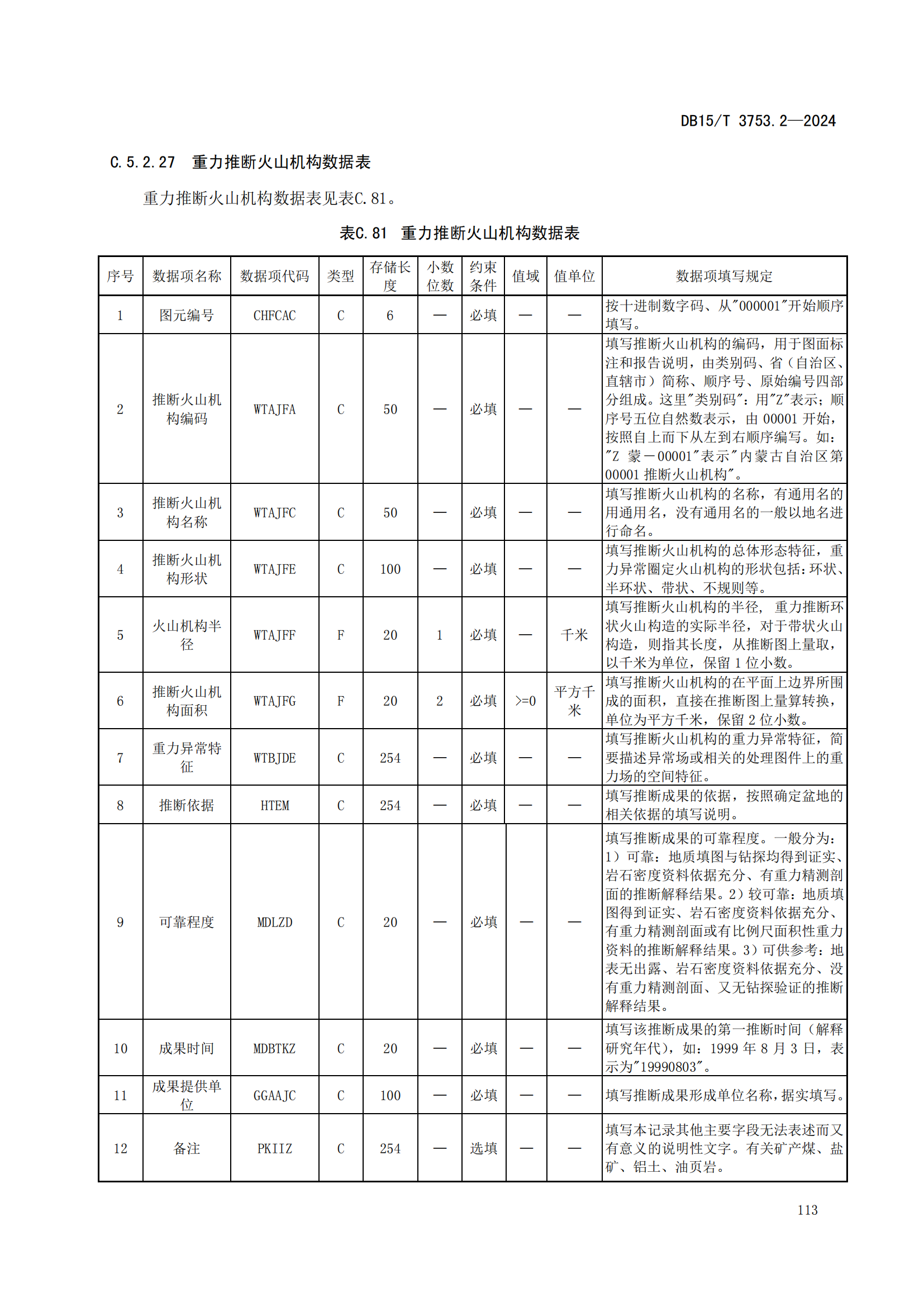 DB15/T 3753.2—2024

C.5.2.27 重力推断火山机构数据表

重力推断火山机构数据表见表C.81。

表C.81 重力推断火山机构数据表

| 序号 | 数据项名称 | 数据项代码 | 类型 | 存储长度 | 小数位数 | 约束条件 | 值域 | 值单位 | 数据项填写规定 |
|---|---|---|---|---|---|---|---|---|---|
| 1 | 图元编号 | CHFCAC | C | 6 | — | 必填 | — | — | 按十进制数字码、从"000001"开始顺序填写。 |
| 2 | 推断火山机构编码 | WTAJFA | C | 50 | — | 必填 | — | — | 填写推断火山机构的编码，用于图面标注和报告说明，由类别码、省（自治区、直辖市）简称、顺序号、原始编号四部分组成。这里"类别码"：用"Z"表示；顺序号五位自然数表示，由 00001 开始，按照自上而下从左到右顺序编写。如："Z 蒙－00001"表示"内蒙古自治区第 00001 推断火山机构"。 |
| 3 | 推断火山机构名称 | WTAJFC | C | 50 | — | 必填 | — | — | 填写推断火山机构的名称，有通用名的用通用名，没有通用名的一般以地名进行命名。 |
| 4 | 推断火山机构形状 | WTAJFE | C | 100 | — | 必填 | — | — | 填写推断火山机构的总体形态特征，重力异常圈定火山机构的形状包括：环状、半环状、带状、不规则等。 |
| 5 | 火山机构半径 | WTAJFF | F | 20 | 1 | 必填 | — | 千米 | 填写推断火山机构的半径，重力推断环状火山构造的实际半径，对于带状火山构造，则指其长度，从推断图上量取，以千米为单位，保留 1 位小数。 |
| 6 | 推断火山机构面积 | WTAJFG | F | 20 | 2 | 必填 | >=0 | 平方千米 | 填写推断火山机构的在平面上边界所围成的面积，直接在推断图上量算转换，单位为平方千米，保留 2 位小数。 |
| 7 | 重力异常特征 | WTBJDE | C | 254 | — | 必填 | — | — | 填写推断火山机构的重力异常特征，简要描述异常场或相关的处理图件上的重力场的空间特征。 |
| 8 | 推断依据 | HTEM | C | 254 | — | 必填 | — | — | 填写推断成果的依据，按照确定盆地的相关依据的填写说明。 |
| 9 | 可靠程度 | MDLZD | C | 20 | — | 必填 | — | — | 填写推断成果的可靠程度。一般分为：1）可靠：地质填图与钻探均得到证实、岩石密度资料依据充分、有重力精测剖面的推断解释结果。2）较可靠：地质填图得到证实、岩石密度资料依据充分、有重力精测剖面或有比例尺面积性重力资料的推断解释结果。3）可供参考：地表无出露、岩石密度资料依据充分、没有重力精测剖面、又无钻探验证的推断解释结果。 |
| 10 | 成果时间 | MDBTKZ | C | 20 | — | 必填 | — | — | 填写该推断成果的第一推断时间（解释研究年代），如：1999 年 8 月 3 日，表示为"19990803"。 |
| 11 | 成果提供单位 | GGAAJC | C | 100 | — | 必填 | — | — | 填写推断成果形成单位名称，据实填写。 |
| 12 | 备注 | PKIIZ | C | 254 | — | 选填 | — | — | 填写本记录其他主要字段无法表述而又有意义的说明性文字。有关矿产煤、盐矿、铝土、油页岩。 |

113